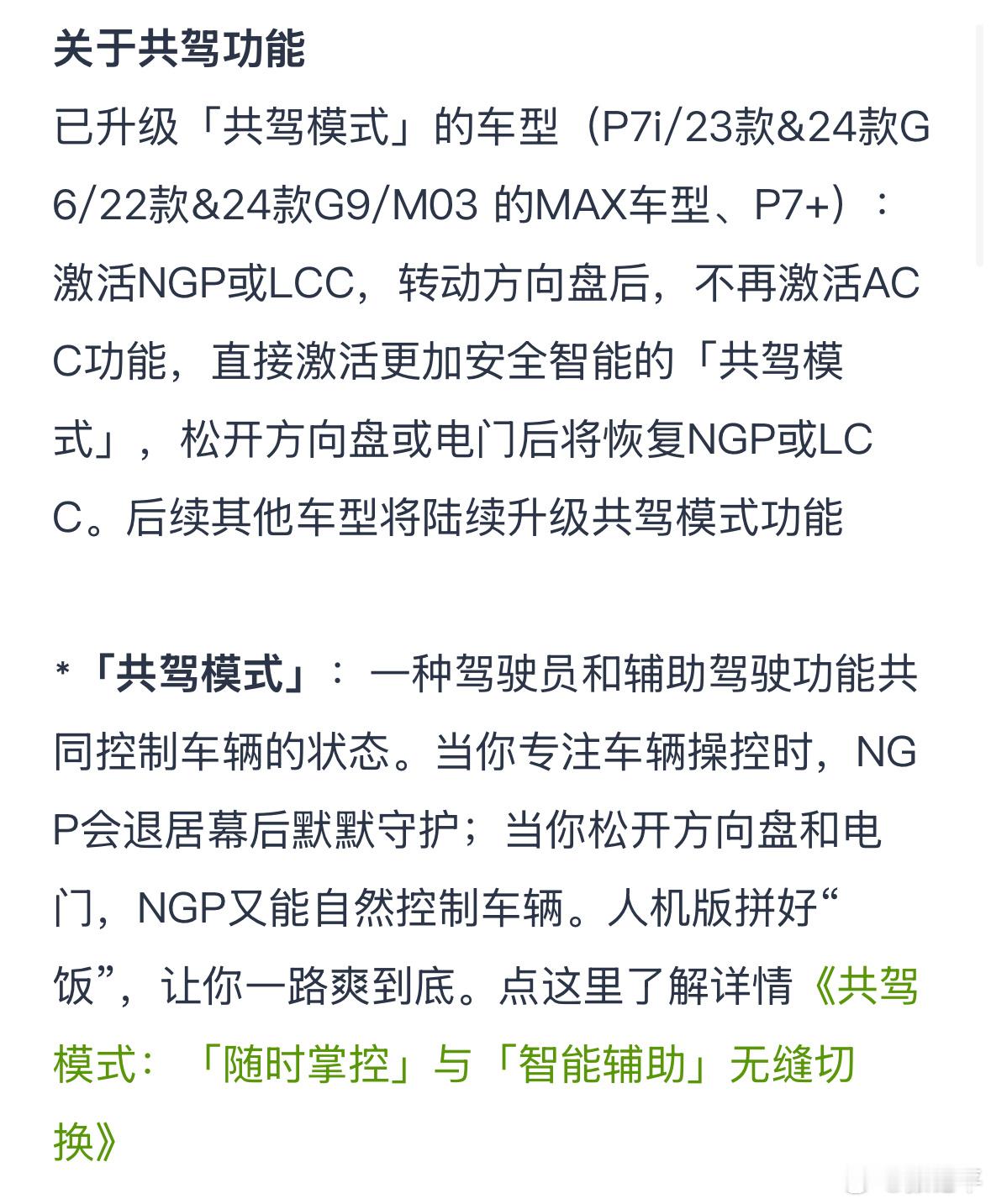 关于共驾功能

已升级「共驾模式」的车型（P7i/23款&24款G6/22款&24款G9/M03 的MAX车型、P7+）：激活NGP或LCC，转动方向盘后，不再激活ACC功能，直接激活更加安全智能的「共驾模式」，松开方向盘或电门后将恢复NGP或LCC。后续其他车型将陆续升级共驾模式功能

*「共驾模式」：一种驾驶员和辅助驾驶功能共同控制车辆的状态。当你专注车辆操控时，NGP会退居幕后默默守护；当你松开方向盘和电门，NGP又能自然控制车辆。人机版拼好“饭”，让你一路爽到底。点这里了解详情《共驾模式：「随时掌控」与「智能辅助」无缝切换》